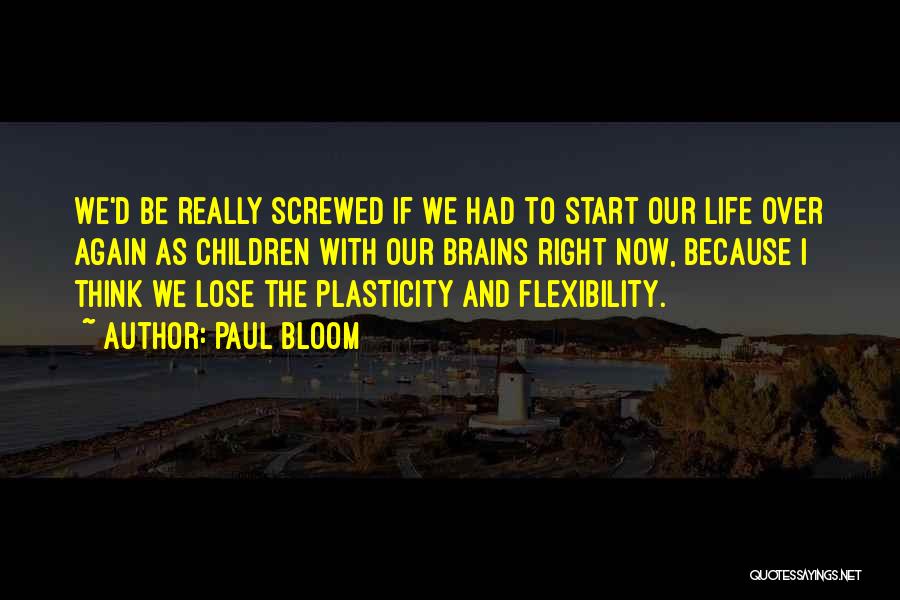 WE'D BE REALLY SCREWED IF WE HAD TO START OUR LIFE OVER AGAIN AS CHILDREN WITH OUR BRAINS RIGHT NOW, BECAUSE I THINK WE LOSE THE PLASTICITY AND FLEXIBILITY.

~ AUTHOR: PAUL BLOOM

QUOTESSAYINGS.NET